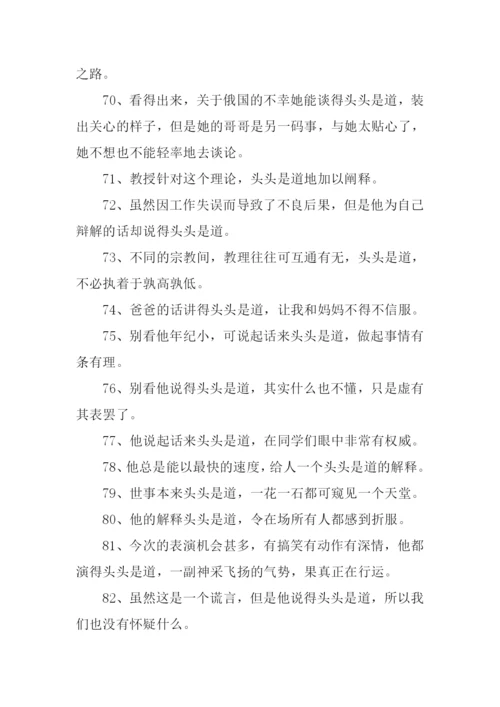 之路。

70、看得出来，关于俄国的不幸她能谈得头头是道，装出关心的样子，但是她的哥哥是另一码事，与她太贴心了，她不想也不能轻率地去谈论。

71、教授针对这个理论，头头是道地加以阐释。

72、虽然因工作失误而导致了不良后果，但是他为自己辩解的话却说得头头是道。

73、不同的宗教间，教理往往可互通有无，头头是道，不必执着于孰高孰低。

74、爸爸的话讲得头头是道，让我和妈妈不得不信服。

75、别看他年纪小，可说起话来头头是道，做起事情有条有理。

76、别看他说得头头是道，其实什么也不懂，只是虚有其表罢了。

77、他说起话来头头是道，在同学们眼中非常有权威。

78、他总是能以最快的速度，给人一个头头是道的解释。

79、世事本来头头是道，一花一石都可窥见一个天堂。

80、他的解释头头是道，令在场所有人都感到折服。

81、今次的表演机会甚多，有搞笑有动作有深情，他都演得头头是道，一副神采飞扬的气势，果真正在行运。

82、虽然这是一个谎言，但是他说得头头是道，所以我们也没有怀疑什么。